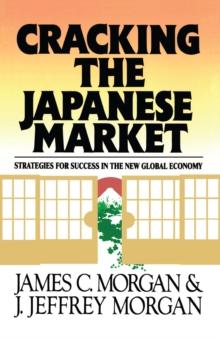 CRACKING THE JAPANESE MARKET

STRATEGIES FOR SUCCESS IN THE NEW GLOBAL ECONOMY

JAMES C. MORGAN &
J. JEFFREY MORGAN